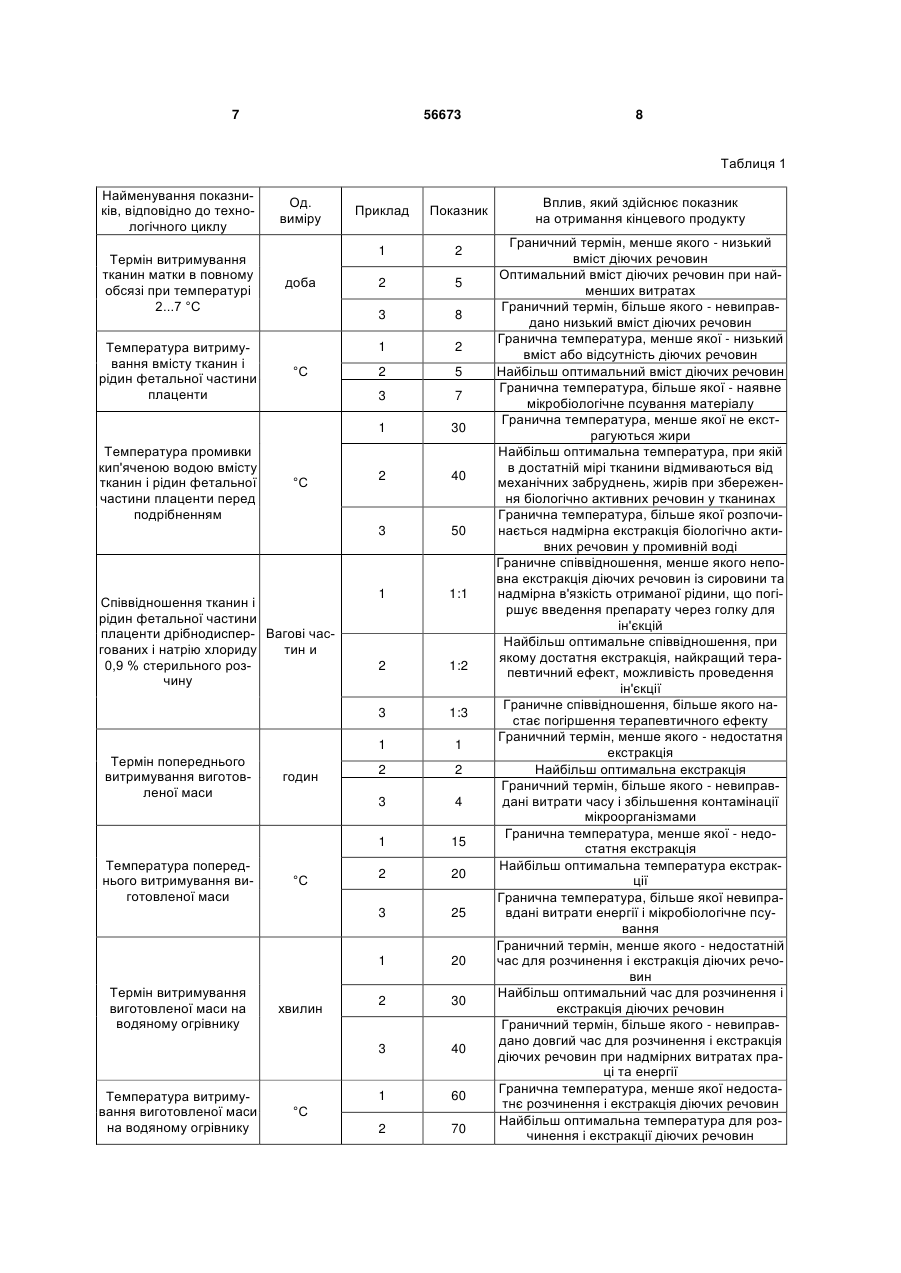 7 56673 8

Таблиця 1

| Найменування показників, відповідно до технологічного циклу | Од. виміру | Приклад | Показник | Вплив, який здійснює показник на отримання кінцевого продукту |
|---|---|---|---|---|
| Термін витримування тканин матки в повному обсязі при температурі 2...7 °С | доба | 1 | 2 | Граничний термін, менше якого - низький вміст діючих речовин |
| | | 2 | 5 | Оптимальний вміст діючих речовин при найменших витратах |
| | | 3 | 8 | Граничний термін, більше якого - невиправдано низький вміст діючих речовин |
| Температура витримування вмісту тканин і рідин фетальної частини плаценти | °С | 1 | 2 | Гранична температура, менше якої - низький вміст або відсутність діючих речовин |
| | | 2 | 5 | Найбільш оптимальний вміст діючих речовин |
| | | 3 | 7 | Гранична температура, більше якої - наявне мікробіологічне псування матеріалу |
| Температура промивки кип'яченою водою вмісту тканин і рідин фетальної частини плаценти перед подрібненням | °С | 1 | 30 | Гранична температура, менше якої не екстрагуються жири |
| | | 2 | 40 | Найбільш оптимальна температура, при якій в достатній мірі тканини відмиваються від механічних забруднень, жирів при збереженні біологічно активних речовин у тканинах |
| | | 3 | 50 | Гранична температура, більше якої розпочинається надмірна екстракція біологічно активних речовин у промивній воді |
| Співвідношення тканин і рідин фетальної частини плаценти дрібнодиспергованих і натрію хлориду 0,9 % стерильного розчину | Вагові частин и | 1 | 1:1 | Граничне співвідношення, менше якого неповна екстракція діючих речовин із сировини та надмірна в'язкість отриманої рідини, що погіршує введення препарату через голку для ін'єкцій |
| | | 2 | 1:2 | Найбільш оптимальне співвідношення, при якому достатня екстракція, найкращий терапевтичний ефект, можливість проведення ін'єкції |
| | | 3 | 1:3 | Граничне співвідношення, більше якого настає погіршення терапевтичного ефекту |
| Термін попереднього витримування виготовленої маси | годин | 1 | 1 | Граничний термін, менше якого - недостатня екстракція |
| | | 2 | 2 | Найбільш оптимальна екстракція |
| | | 3 | 4 | Граничний термін, більше якого - невиправдані витрати часу і збільшення контамінації мікроорганізмами |
| Температура попереднього витримування виготовленої маси | °С | 1 | 15 | Гранична температура, менше якої - недостатня екстракція |
| | | 2 | 20 | Найбільш оптимальна температура екстракції |
| | | 3 | 25 | Гранична температура, більше якої невиправдані витрати енергії і мікробіологічне псування |
| Термін витримування виготовленої маси на водяному огрівнику | хвилин | 1 | 20 | Граничний термін, менше якого - недостатній час для розчинення і екстракція діючих речовин |
| | | 2 | 30 | Найбільш оптимальний час для розчинення і екстракція діючих речовин |
| | | 3 | 40 | Граничний термін, більше якого - невиправдано довгий час для розчинення і екстракція діючих речовин при надмірних витратах праці та енергії |
| Температура витримування виготовленої маси на водяному огрівнику | °С | 1 | 60 | Гранична температура, менше якої недостатнє розчинення і екстракція діючих речовин |
| | | 2 | 70 | Найбільш оптимальна температура для розчинення і екстракції діючих речовин |